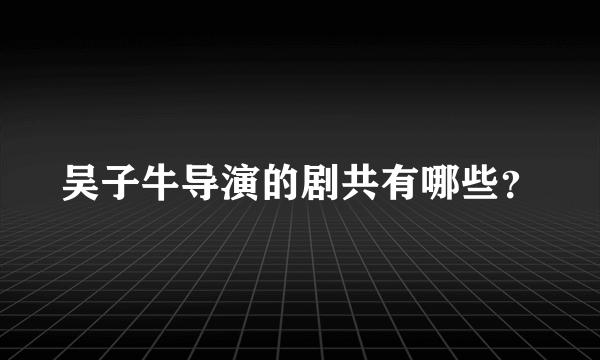 吴子牛导演的剧共有哪些？